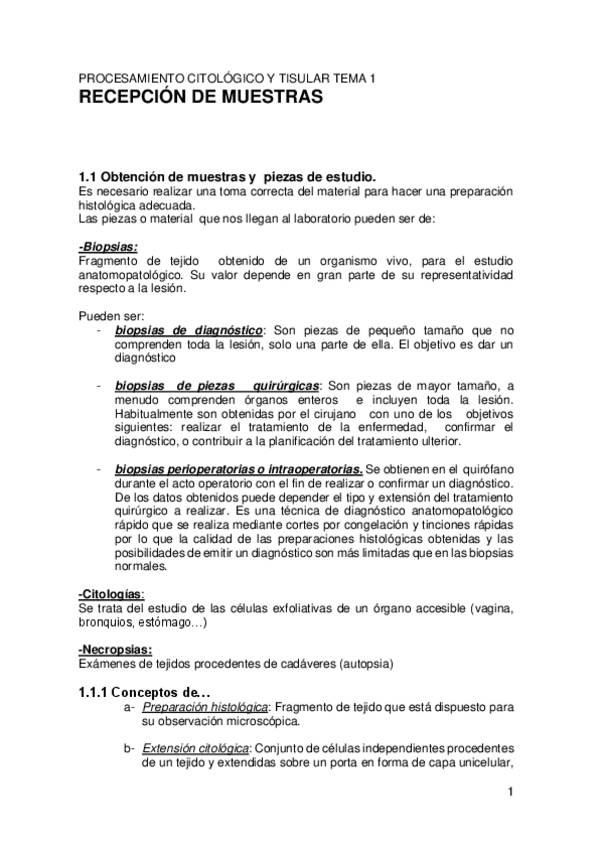 PROCESAMIENTO CITOLÓGICO Y TISULAR TEMA 1
RECEPCIÓN DE MUESTRAS

1.1 Obtención de muestras y piezas de estudio.
Es necesario realizar una toma correcta del material para hacer una preparación histológica adecuada.
Las piezas o material que nos llegan al laboratorio pueden ser de:

-Biopsias:
Fragmento de tejido obtenido de un organismo vivo, para el estudio anatomopatológico. Su valor depende en gran parte de su representatividad respecto a la lesión.

Pueden ser:
- biopsias de diagnóstico: Son piezas de pequeño tamaño que no comprenden toda la lesión, solo una parte de ella. El objetivo es dar un diagnóstico

- biopsias de piezas quirúrgicas: Son piezas de mayor tamaño, a menudo comprenden órganos enteros e incluyen toda la lesión. Habitualmente son obtenidas por el cirujano con uno de los objetivos siguientes: realizar el tratamiento de la enfermedad, confirmar el diagnóstico, o contribuir a la planificación del tratamiento ulterior.

- biopsias perioperatorias o intraoperatorias. Se obtienen en el quirófano durante el acto operatorio con el fin de realizar o confirmar un diagnóstico. De los datos obtenidos puede depender el tipo y extensión del tratamiento quirúrgico a realizar. Es una técnica de diagnóstico anatomopatológico rápido que se realiza mediante cortes por congelación y tinciones rápidas por lo que la calidad de las preparaciones histológicas obtenidas y las posibilidades de emitir un diagnóstico son más limitadas que en las biopsias normales.

-Citologías:
Se trata del estudio de las células exfoliativas de un órgano accesible (vagina, bronquios, estómago…)

-Necropsias:
Exámenes de tejidos procedentes de cadáveres (autopsia)

1.1.1 Conceptos de…
a- Preparación histológica: Fragmento de tejido que está dispuesto para su observación microscópica.

b- Extensión citológica: Conjunto de células independientes procedentes de un tejido y extendidas sobre un porta en forma de capa unicelular,

1